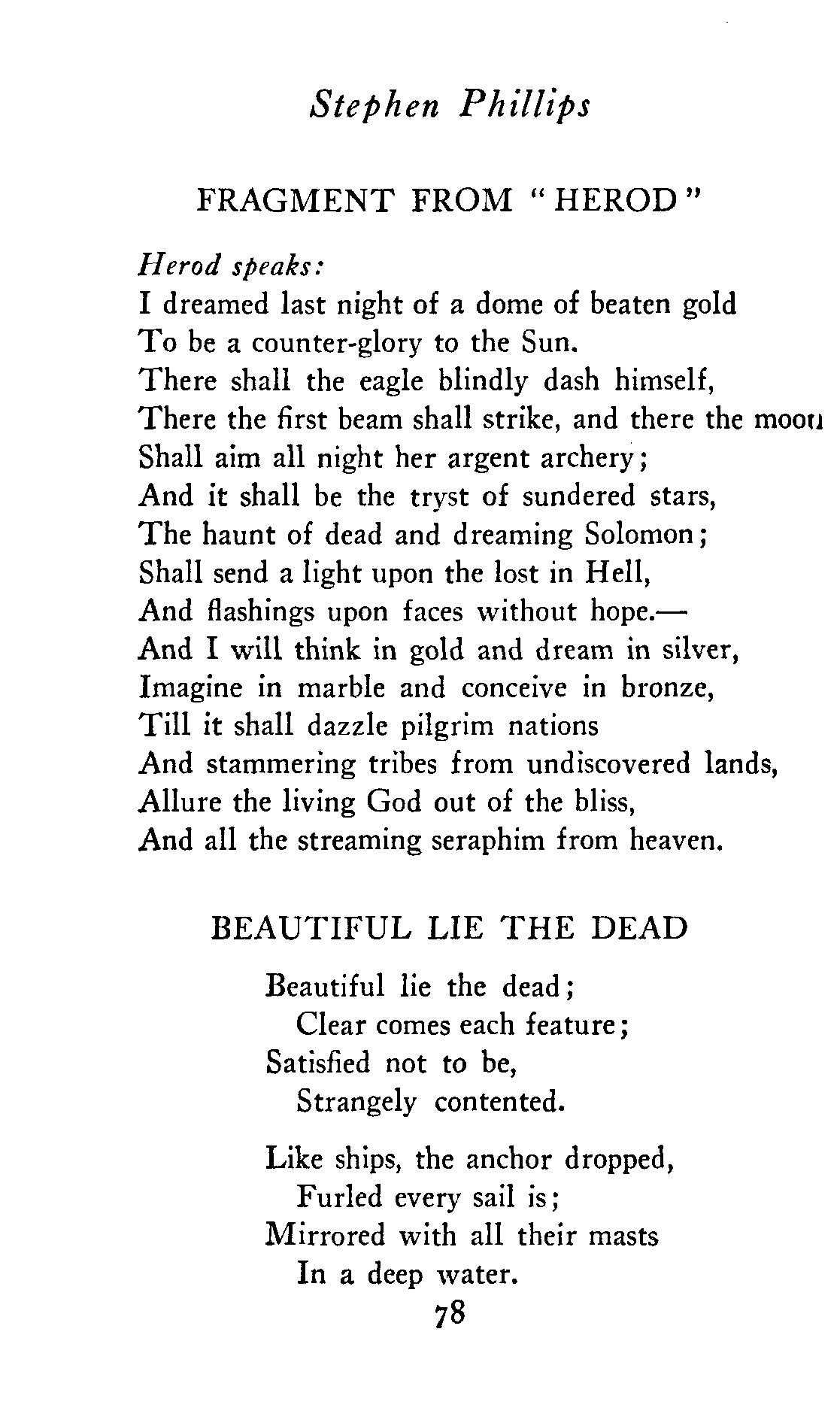 Stephen Phillips

FRAGMENT FROM "HEROD"

Herod speaks:
I dreamed last night of a dome of beaten gold
To be a counter-glory to the Sun.
There shall the eagle blindly dash himself,
There the first beam shall strike, and there the moon
Shall aim all night her argent archery;
And it shall be the tryst of sundered stars,
The haunt of dead and dreaming Solomon;
Shall send a light upon the lost in Hell,
And flashings upon faces without hope.—
And I will think in gold and dream in silver,
Imagine in marble and conceive in bronze,
Till it shall dazzle pilgrim nations
And stammering tribes from undiscovered lands,
Allure the living God out of the bliss,
And all the streaming seraphim from heaven.

BEAUTIFUL LIE THE DEAD

Beautiful lie the dead;
Clear comes each feature;
Satisfied not to be,
Strangely contented.

Like ships, the anchor dropped,
Furled every sail is;
Mirrored with all their masts
In a deep water.

78